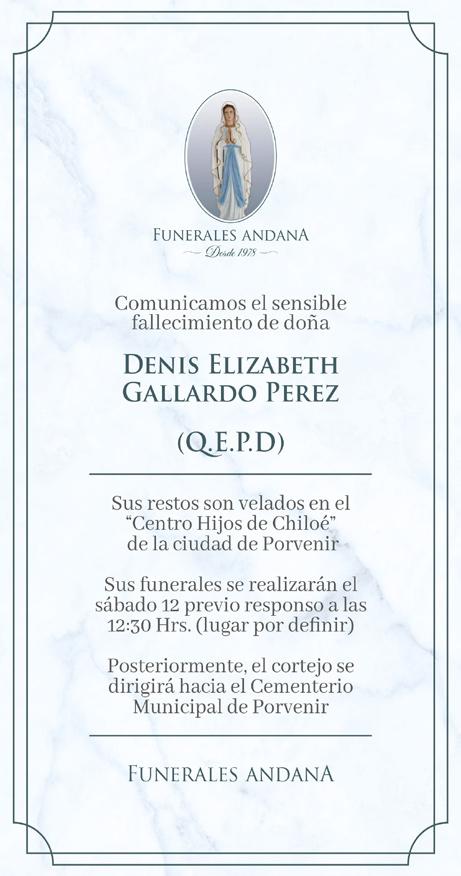 FUNERALES ANDANA
Desde 1978

Comunicamos el sensible fallecimiento de doña

DENIS ELIZABETH GALLARDO PEREZ

(Q.E.P.D)

Sus restos son velados en el "Centro Hijos de Chiloé" de la ciudad de Porvenir

Sus funerales se realizarán el sábado 12 previo responso a las 12:30 Hrs. (lugar por definir)

Posteriormente, el cortejo se dirigirá hacia el Cementerio Municipal de Porvenir

FUNERALES ANDANA